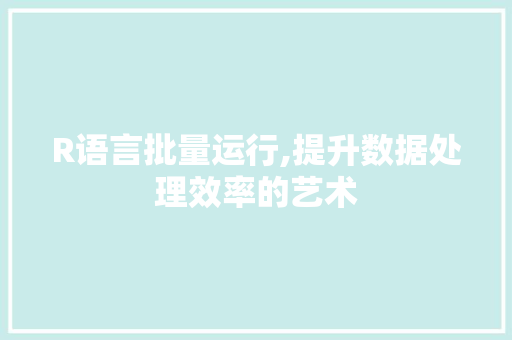 R语言批量运行,提升数据处理效率的艺术